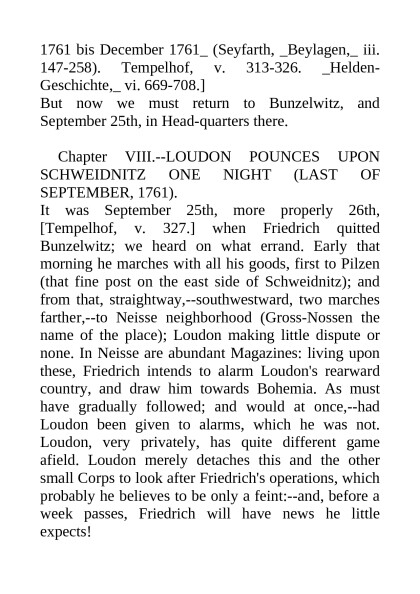 1761 bis December 1761_ (Seyfarth, _Beylagen,_ iii. 147-258). Tempelhof, v. 313-326. _Helden-Geschichte,_ vi. 669-708.]
But now we must return to Bunzelwitz, and September 25th, in Head-quarters there.

Chapter VIII.--LOUDON POUNCES UPON SCHWEIDNITZ ONE NIGHT (LAST OF SEPTEMBER, 1761).
It was September 25th, more properly 26th, [Tempelhof, v. 327.] when Friedrich quitted Bunzelwitz; we heard on what errand. Early that morning he marches with all his goods, first to Pilzen (that fine post on the east side of Schweidnitz); and from that, straightway,--southwestward, two marches farther,--to Neisse neighborhood (Gross-Nossen the name of the place); Loudon making little dispute or none. In Neisse are abundant Magazines: living upon these, Friedrich intends to alarm Loudon's rearward country, and draw him towards Bohemia. As must have gradually followed; and would at once,--had Loudon been given to alarms, which he was not. Loudon, very privately, has quite different game afield. Loudon merely detaches this and the other small Corps to look after Friedrich's operations, which probably he believes to be only a feint:--and, before a week passes, Friedrich will have news he little expects!